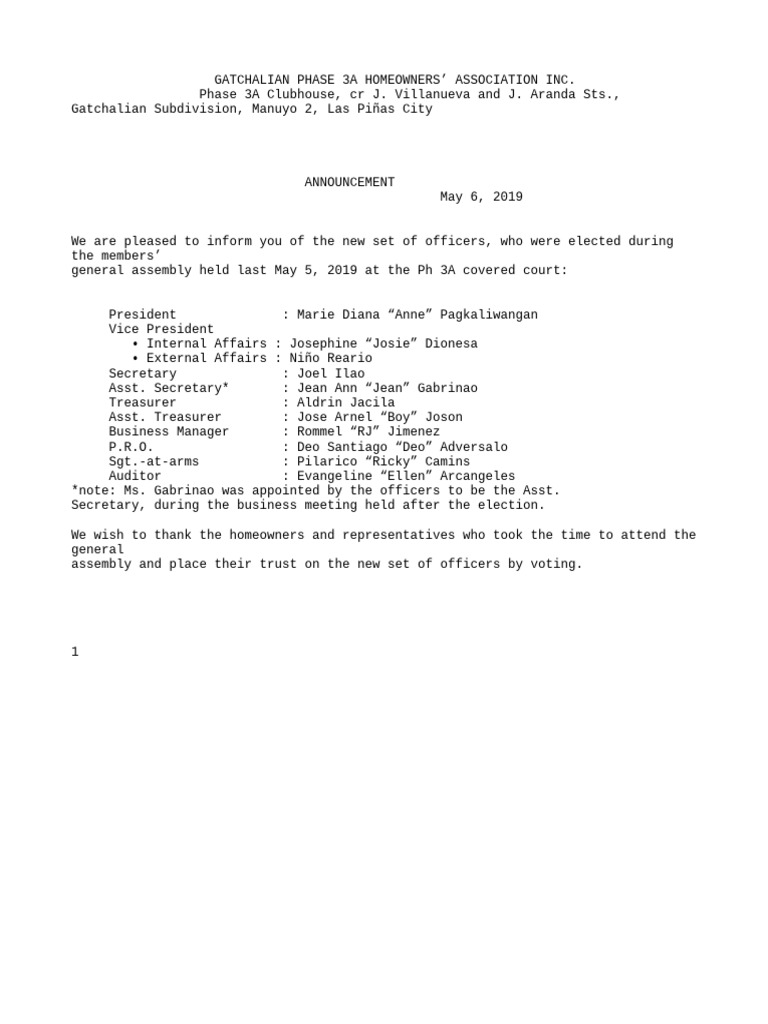 GATCHALIAN PHASE 3A HOMEOWNERS’ ASSOCIATION INC.
Phase 3A Clubhouse, cr J. Villanueva and J. Aranda Sts.,
Gatchalian Subdivision, Manuyo 2, Las Piñas City

ANNOUNCEMENT
May 6, 2019

We are pleased to inform you of the new set of officers, who were elected during the members’ general assembly held last May 5, 2019 at the Ph 3A covered court:

President : Marie Diana “Anne” Pagkaliwangan
Vice President
• Internal Affairs : Josephine “Josie” Dionesa
• External Affairs : Niño Reario
Secretary : Joel Ilao
Asst. Secretary* : Jean Ann “Jean” Gabrinao
Treasurer : Aldrin Jacila
Asst. Treasurer : Jose Arnel “Boy” Joson
Business Manager : Rommel “RJ” Jimenez
P.R.O. : Deo Santiago “Deo” Adversalo
Sgt.-at-arms : Pilarico “Ricky” Camins
Auditor : Evangeline “Ellen” Arcangeles
*note: Ms. Gabrinao was appointed by the officers to be the Asst. Secretary, during the business meeting held after the election.

We wish to thank the homeowners and representatives who took the time to attend the general assembly and place their trust on the new set of officers by voting.

1